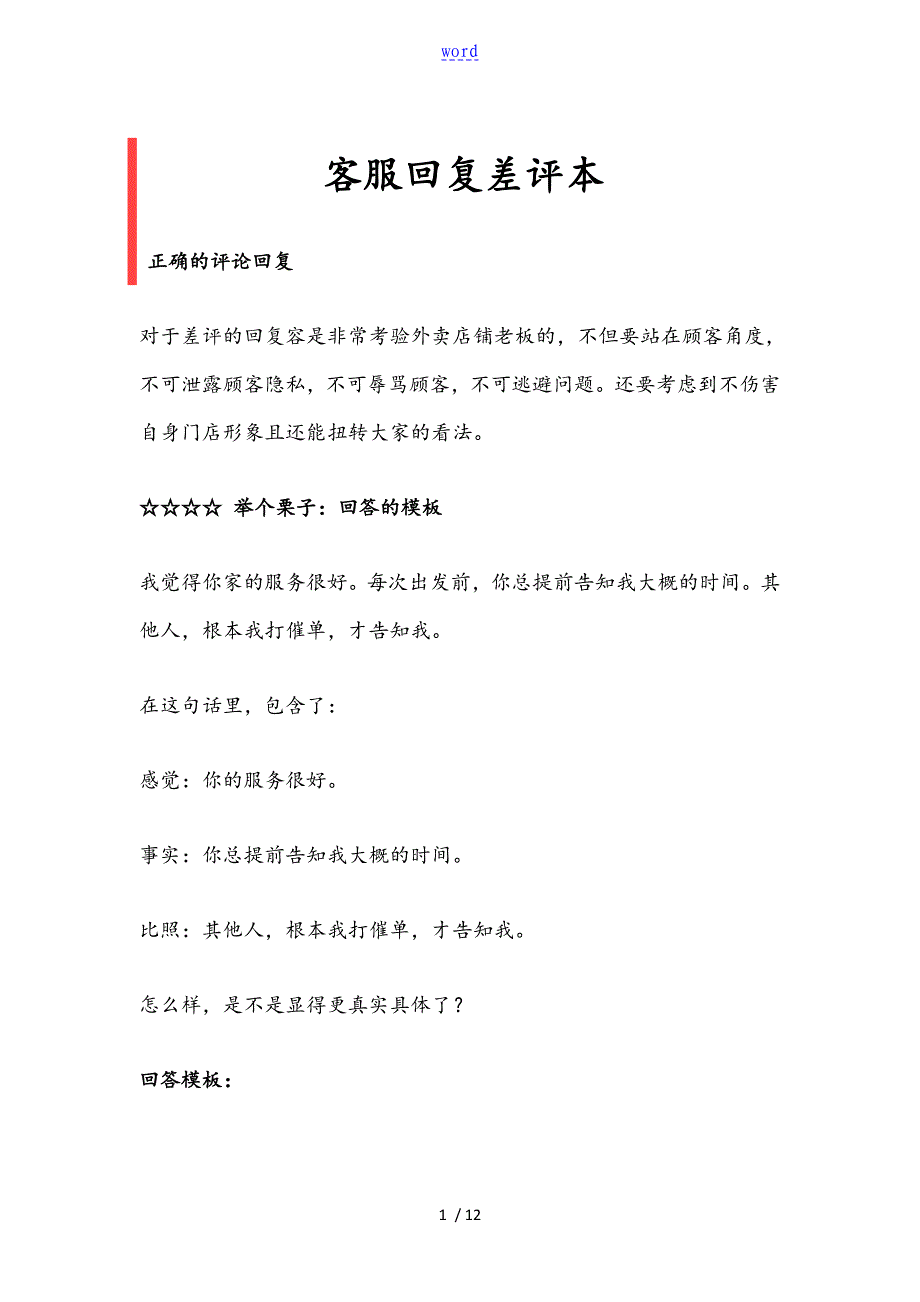 word

客服回复差评本

正确的评论回复

对于差评的回复容是非常考验外卖店铺老板的，不但要站在顾客角度，不可泄露顾客隐私，不可辱骂顾客，不可逃避问题。还要考虑到不伤害自身门店形象且还能扭转大家的看法。

☆☆☆☆ 举个栗子：回答的模板

我觉得你家的服务很好。每次出发前，你总提前告知我大概的时间。其他人，根本我打催单，才告知我。

在这句话里，包含了：

感觉：你的服务很好。

事实：你总提前告知我大概的时间。

比照：其他人，根本我打催单，才告知我。

怎么样，是不是显得更真实具体了？

回答模板：

1 / 12